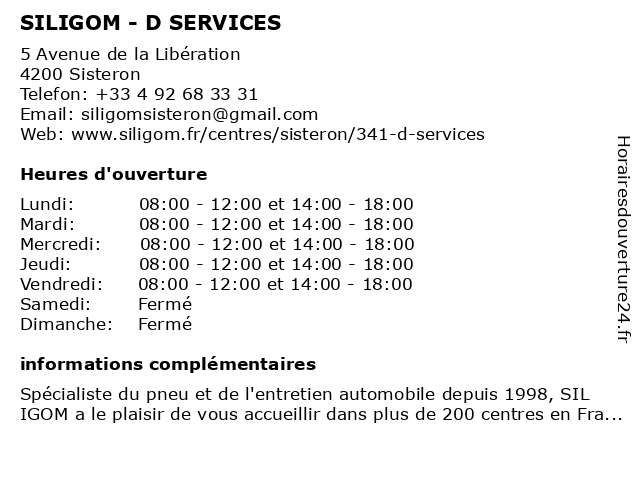 SILIGOM - D SERVICES

5 Avenue de la Libération
4200 Sisteron
Telefon: +33 4 92 68 33 31
Email: siligomsisteron@gmail.com
Web: www.siligom.fr/centres/sisteron/341-d-services

Heures d'ouverture

| | |
|---|---|
| Lundi: | 08:00 - 12:00 et 14:00 - 18:00 |
| Mardi: | 08:00 - 12:00 et 14:00 - 18:00 |
| Mercredi: | 08:00 - 12:00 et 14:00 - 18:00 |
| Jeudi: | 08:00 - 12:00 et 14:00 - 18:00 |
| Vendredi: | 08:00 - 12:00 et 14:00 - 18:00 |
| Samedi: | Fermé |
| Dimanche: | Fermé |

informations complémentaires

Spécialiste du pneu et de l'entretien automobile depuis 1998, SIL IGOM a le plaisir de vous accueillir dans plus de 200 centres en Fra...

Horairesdouverture24.fr